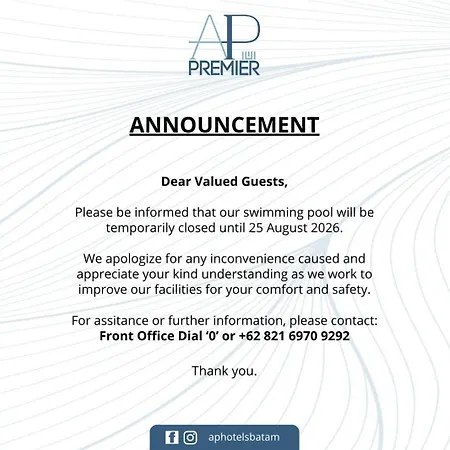 AP
PREMIER

ANNOUNCEMENT

Dear Valued Guests,

Please be informed that our swimming pool will be temporarily closed until 25 August 2026.

We apologize for any inconvenience caused and appreciate your kind understanding as we work to improve our facilities for your comfort and safety.

For assitance or further information, please contact:
Front Office Dial '0' or +62 821 6970 9292

Thank you.

aphotelsbatam